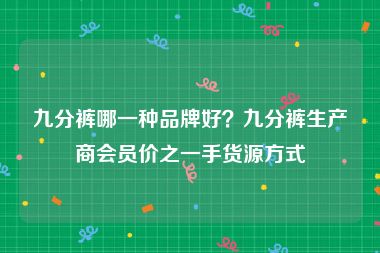 九分裤哪一种品牌好？九分裤生产商会员价之一手货源方式